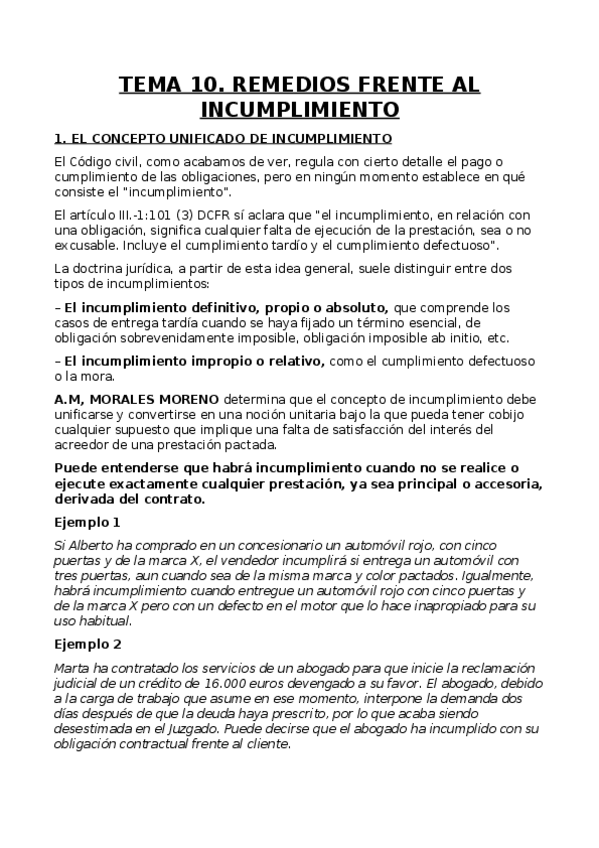 TEMA 10. REMEDIOS FRENTE AL INCUMPLIMIENTO

1. EL CONCEPTO UNIFICADO DE INCUMPLIMIENTO

El Código civil, como acabamos de ver, regula con cierto detalle el pago o cumplimiento de las obligaciones, pero en ningún momento establece en qué consiste el "incumplimiento".

El artículo III.-1:101 (3) DCFR sí aclara que "el incumplimiento, en relación con una obligación, significa cualquier falta de ejecución de la prestación, sea o no excusable. Incluye el cumplimiento tardío y el cumplimiento defectuoso".

La doctrina jurídica, a partir de esta idea general, suele distinguir entre dos tipos de incumplimientos:

– El incumplimiento definitivo, propio o absoluto, que comprende los casos de entrega tardía cuando se haya fijado un término esencial, de obligación sobrevenidamente imposible, obligación imposible ab initio, etc.

– El incumplimiento impropio o relativo, como el cumplimiento defectuoso o la mora.

A.M, MORALES MORENO determina que el concepto de incumplimiento debe unificarse y convertirse en una noción unitaria bajo la que pueda tener cobijo cualquier supuesto que implique una falta de satisfacción del interés del acreedor de una prestación pactada.

Puede entenderse que habrá incumplimiento cuando no se realice o ejecute exactamente cualquier prestación, ya sea principal o accesoria, derivada del contrato.

Ejemplo 1

Si Alberto ha comprado en un concesionario un automóvil rojo, con cinco puertas y de la marca X, el vendedor incumplirá si entrega un automóvil con tres puertas, aun cuando sea de la misma marca y color pactados. Igualmente, habrá incumplimiento cuando entregue un automóvil rojo con cinco puertas y de la marca X pero con un defecto en el motor que lo hace inapropiado para su uso habitual.

Ejemplo 2

Marta ha contratado los servicios de un abogado para que inicie la reclamación judicial de un crédito de 16.000 euros devengado a su favor. El abogado, debido a la carga de trabajo que asume en ese momento, interpone la demanda dos días después de que la deuda haya prescrito, por lo que acaba siendo desestimada en el Juzgado. Puede decirse que el abogado ha incumplido con su obligación contractual frente al cliente.